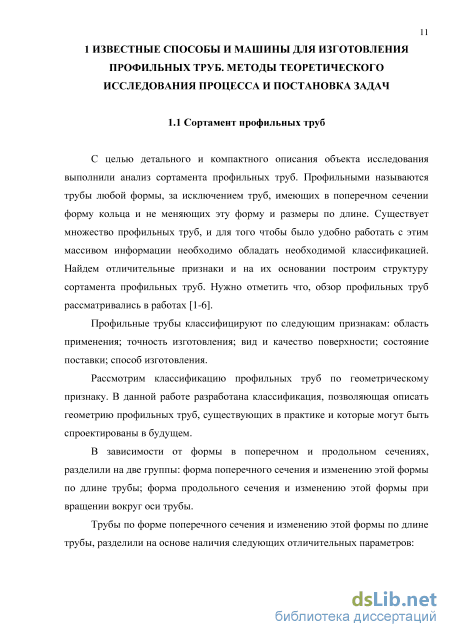 11

1 ИЗВЕСТНЫЕ СПОСОБЫ И МАШИНЫ ДЛЯ ИЗГОТОВЛЕНИЯ ПРОФИЛЬНЫХ ТРУБ. МЕТОДЫ ТЕОРЕТИЧЕСКОГО ИССЛЕДОВАНИЯ ПРОЦЕССА И ПОСТАНОВКА ЗАДАЧ

1.1 Сортамент профильных труб

С целью детального и компактного описания объекта исследования выполнили анализ сортамента профильных труб. Профильными называются трубы любой формы, за исключением труб, имеющих в поперечном сечении форму кольца и не меняющих эту форму и размеры по длине. Существует множество профильных труб, и для того чтобы было удобно работать с этим массивом информации необходимо обладать необходимой классификацией. Найдем отличительные признаки и на их основании построим структуру сортамента профильных труб. Нужно отметить что, обзор профильных труб рассматривались в работах [1-6].

Профильные трубы классифицируют по следующим признакам: область применения; точность изготовления; вид и качество поверхности; состояние поставки; способ изготовления.

Рассмотрим классификацию профильных труб по геометрическому признаку. В данной работе разработана классификация, позволяющая описать геометрию профильных труб, существующих в практике и которые могут быть спроектированы в будущем.

В зависимости от формы в поперечном и продольном сечениях, разделили на две группы: форма поперечного сечения и изменению этой формы по длине трубы; форма продольного сечения и изменению этой формы при вращении вокруг оси трубы.

Трубы по форме поперечного сечения и изменению этой формы по длине трубы, разделили на основе наличия следующих отличительных параметров:

dsLib.net
библиотека диссертаций